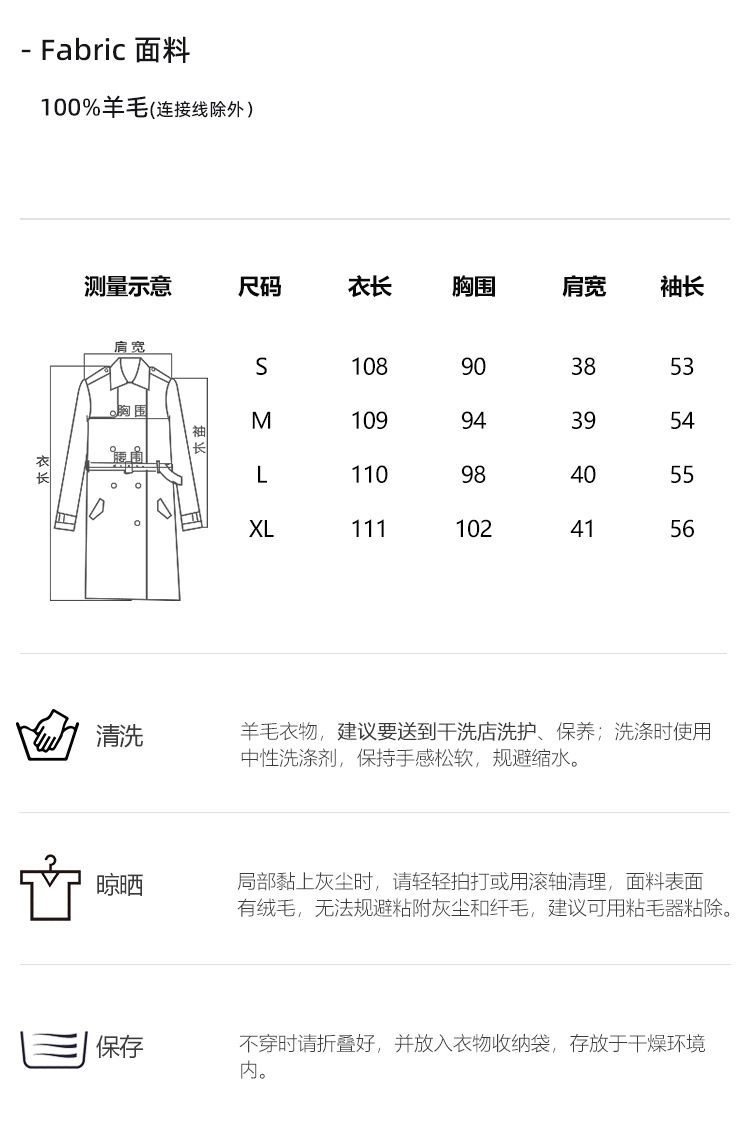 - Fabric 面料

100%羊毛(连接线除外)

| 测量示意 | 尺码 | 衣长 | 胸围 | 肩宽 | 袖长 |
|---|---|---|---|---|---|
| | S | 108 | 90 | 38 | 53 |
| | M | 109 | 94 | 39 | 54 |
| | L | 110 | 98 | 40 | 55 |
| | XL | 111 | 102 | 41 | 56 |

肩宽
胸围
腰围
衣长
袖长

清洗

羊毛衣物，建议要送到干洗店洗护、保养；洗涤时使用中性洗涤剂，保持手感松软，规避缩水。

晾晒

局部黏上灰尘时，请轻轻拍打或用滚轴清理，面料表面有绒毛，无法规避粘附灰尘和纤毛，建议可用粘毛器粘除。

保存

不穿时请折叠好，并放入衣物收纳袋，存放于干燥环境内。